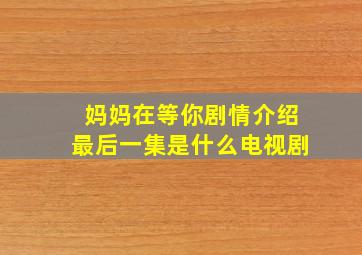 妈妈在等你剧情介绍
最后一集是什么电视剧